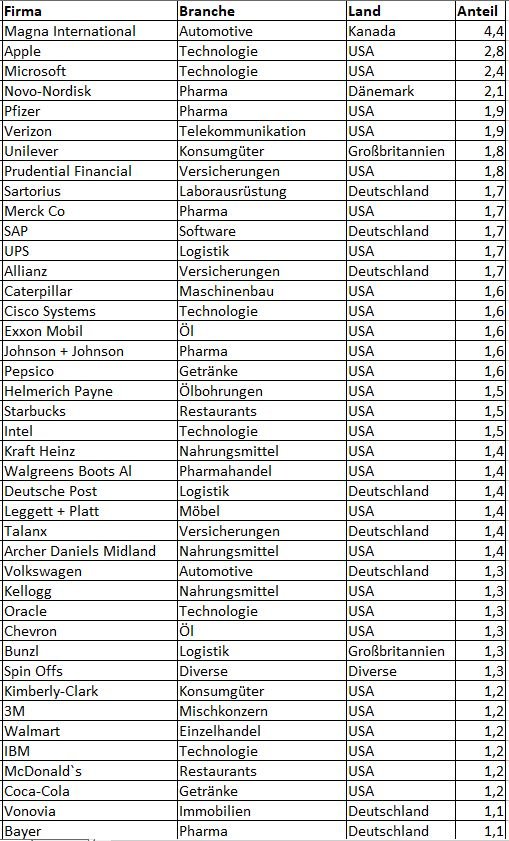 | Firma | Branche | Land | Anteil |
|---|---|---|---|
| Magna International | Automotive | Kanada | 4,4 |
| Apple | Technologie | USA | 2,8 |
| Microsoft | Technologie | USA | 2,4 |
| Novo-Nordisk | Pharma | Dänemark | 2,1 |
| Pfizer | Pharma | USA | 1,9 |
| Verizon | Telekommunikation | USA | 1,9 |
| Unilever | Konsumgüter | Großbritannien | 1,8 |
| Prudential Financial | Versicherungen | USA | 1,8 |
| Sartorius | Laborausrüstung | Deutschland | 1,7 |
| Merck Co | Pharma | USA | 1,7 |
| SAP | Software | Deutschland | 1,7 |
| UPS | Logistik | USA | 1,7 |
| Allianz | Versicherungen | Deutschland | 1,7 |
| Caterpillar | Maschinenbau | USA | 1,6 |
| Cisco Systems | Technologie | USA | 1,6 |
| Exxon Mobil | Öl | USA | 1,6 |
| Johnson + Johnson | Pharma | USA | 1,6 |
| Pepsico | Getränke | USA | 1,6 |
| Helmerich Payne | Ölbohrungen | USA | 1,5 |
| Starbucks | Restaurants | USA | 1,5 |
| Intel | Technologie | USA | 1,5 |
| Kraft Heinz | Nahrungsmittel | USA | 1,4 |
| Walgreens Boots Al | Pharmahandel | USA | 1,4 |
| Deutsche Post | Logistik | Deutschland | 1,4 |
| Leggett + Platt | Möbel | USA | 1,4 |
| Talanx | Versicherungen | Deutschland | 1,4 |
| Archer Daniels Midland | Nahrungsmittel | USA | 1,4 |
| Volkswagen | Automotive | Deutschland | 1,3 |
| Kellogg | Nahrungsmittel | USA | 1,3 |
| Oracle | Technologie | USA | 1,3 |
| Chevron | Öl | USA | 1,3 |
| Bunzl | Logistik | Großbritannien | 1,3 |
| Spin Offs | Diverse | Diverse | 1,3 |
| Kimberly-Clark | Konsumgüter | USA | 1,2 |
| 3M | Mischkonzern | USA | 1,2 |
| Walmart | Einzelhandel | USA | 1,2 |
| IBM | Technologie | USA | 1,2 |
| McDonald`s | Restaurants | USA | 1,2 |
| Coca-Cola | Getränke | USA | 1,2 |
| Vonovia | Immobilien | Deutschland | 1,1 |
| Bayer | Pharma | Deutschland | 1,1 |